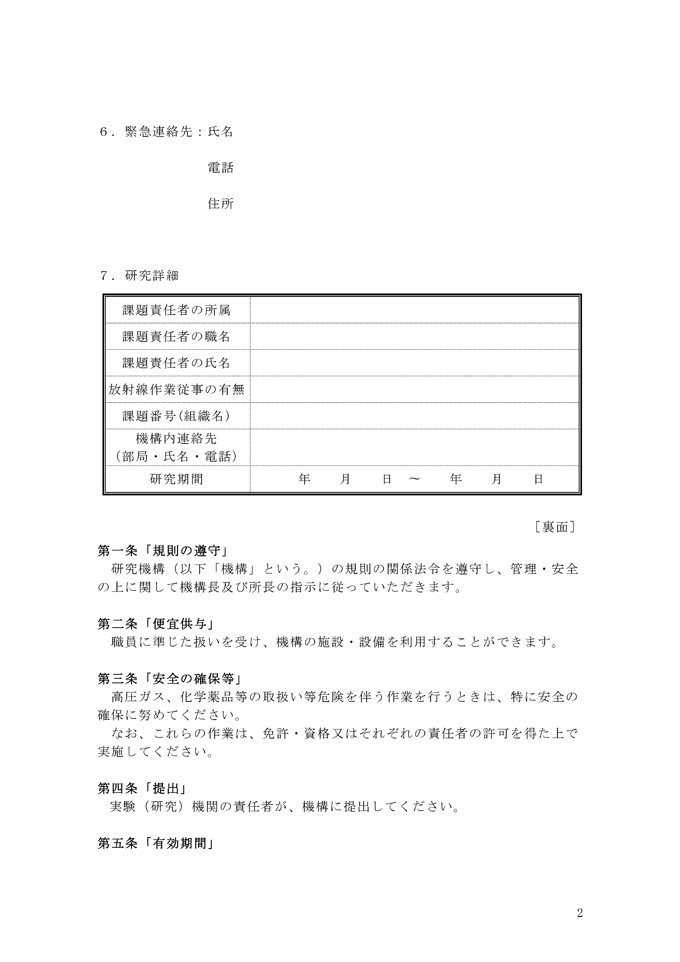 ６．緊急連絡先：氏名

電話

住所

７．研究詳細

| 課題責任者の所属 | |
|---|---|
| 課題責任者の職名 | |
| 課題責任者の氏名 | |
| 放射線作業従事の有無 | |
| 課題番号(組織名) | |
| 機構内連絡先 (部局・氏名・電話) | |
| 研究期間 | 年　月　日 ～　年　月　日 |

［裏面］

第一条「規則の遵守」
研究機構（以下「機構」という。）の規則の関係法令を遵守し、管理・安全の上に関して機構長及び所長の指示に従っていただきます。

第二条「便宜供与」
職員に準じた扱いを受け、機構の施設・設備を利用することができます。

第三条「安全の確保等」
高圧ガス、化学薬品等の取扱い等危険を伴う作業を行うときは、特に安全の確保に努めてください。
なお、これらの作業は、免許・資格又はそれぞれの責任者の許可を得た上で実施してください。

第四条「提出」
実験（研究）機関の責任者が、機構に提出してください。

第五条「有効期間」

2